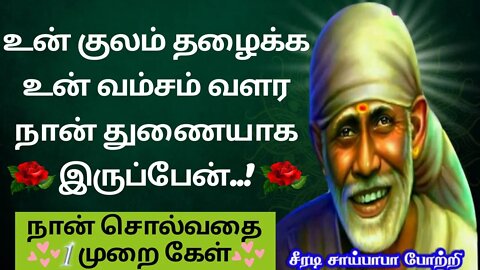 உன் குலம் தழைக்க
உன் வம்சம் வளர
நான் துணையாக
இருப்பேன்..!

நான் சொல்வதை
1 முறை கேள்

சீரடி சாய்பாபா போற்றி